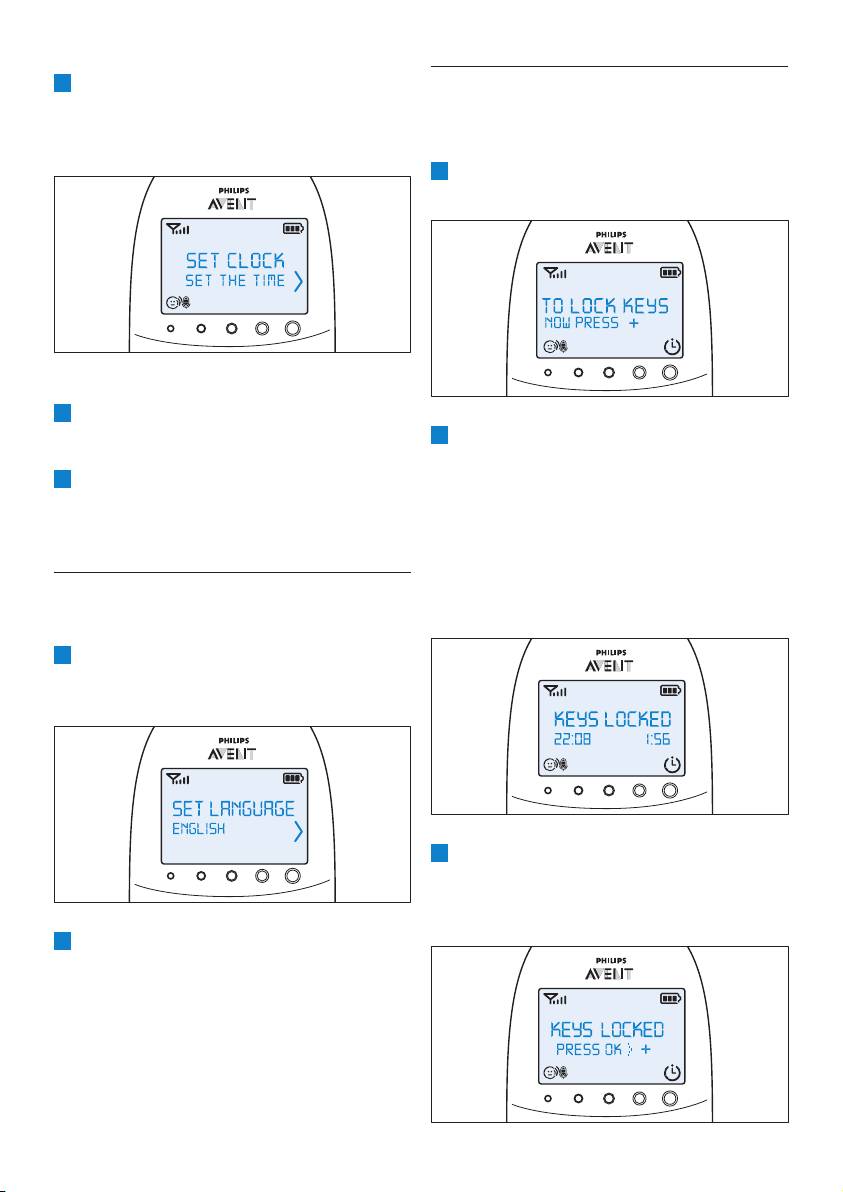 PHILIPS
AVENT
SET CLOCK
SET THE TIME

PHILIPS
AVENT
SET LANGUAGE
ENGLISH

PHILIPS
AVENT
TO LOCK KEYS
NOW PRESS +

PHILIPS
AVENT
KEYS LOCKED
22:08 1:56

PHILIPS
AVENT
KEYS LOCKED
PRESS OK +